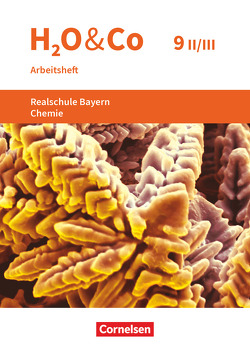 $H_2O$&Co 9 II/III

Arbeitsheft

Realschule Bayern
Chemie

Cornelsen